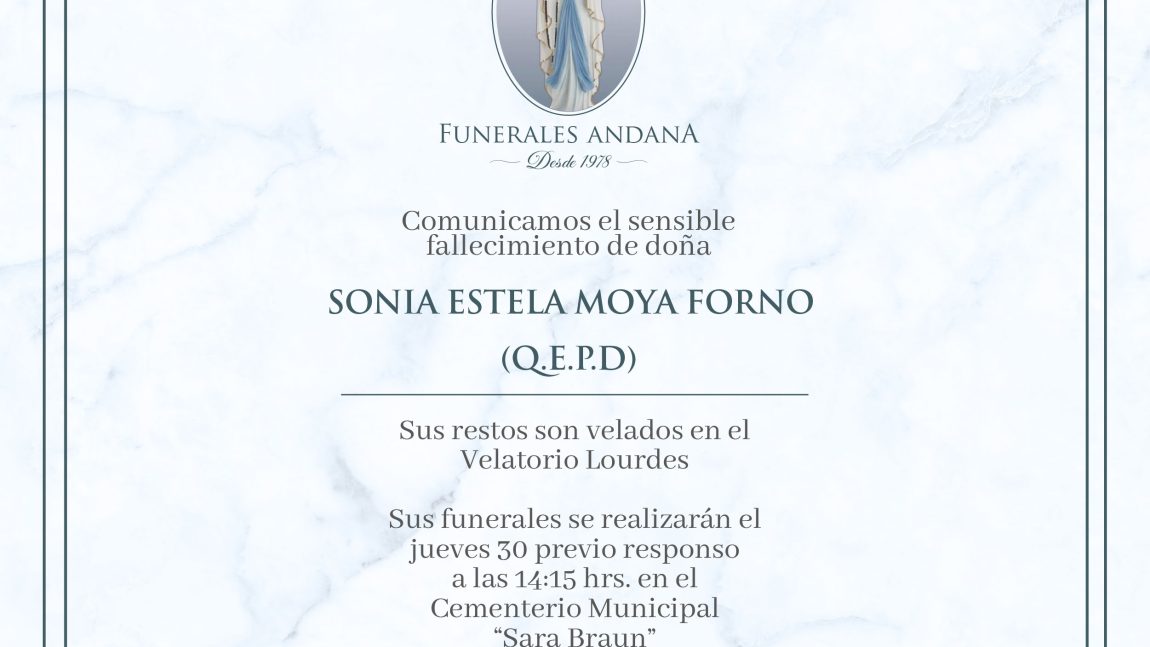 FUNERALES ANDANA
Desde 1978

Comunicamos el sensible fallecimiento de doña

SONIA ESTELA MOYA FORNO

(Q.E.P.D)

Sus restos son velados en el Velatorio Lourdes

Sus funerales se realizarán el jueves 30 previo responso a las 14:15 hrs. en el Cementerio Municipal "Sara Braun"